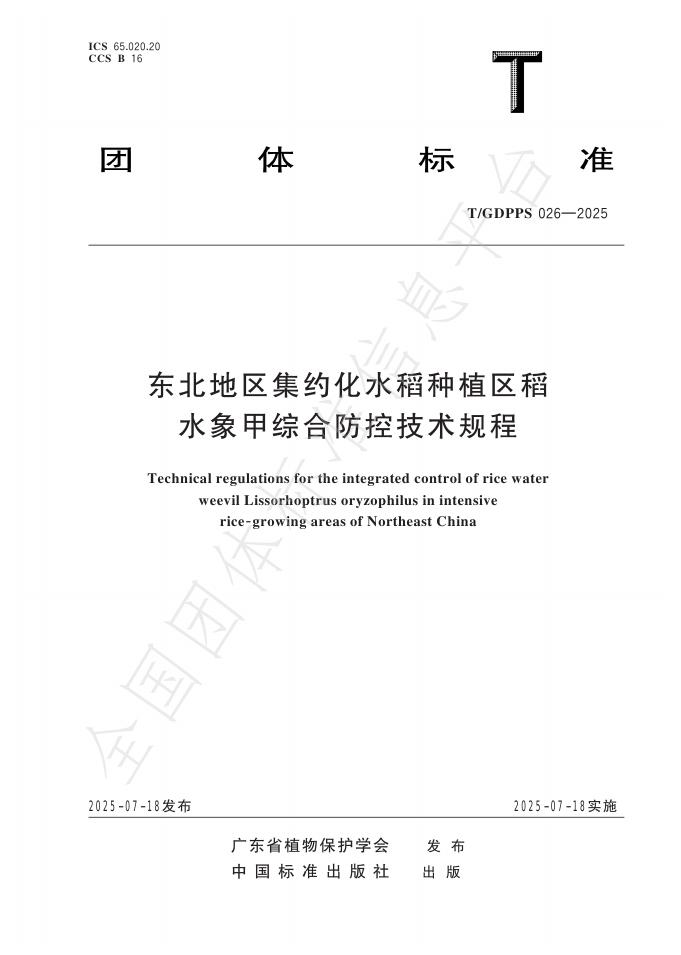 ICS 65.020.20
CCS B 16

T

团 体 标 准

T/GDPPS 026—2025

东北地区集约化水稻种植区稻水象甲综合防控技术规程

Technical regulations for the integrated control of rice water weevil Lissorhoptrus oryzophilus in intensive rice-growing areas of Northeast China

全国团体标准信息平台

2025-07-18发布

2025-07-18实施

广东省植物保护学会 发 布
中 国 标 准 出 版 社 出 版